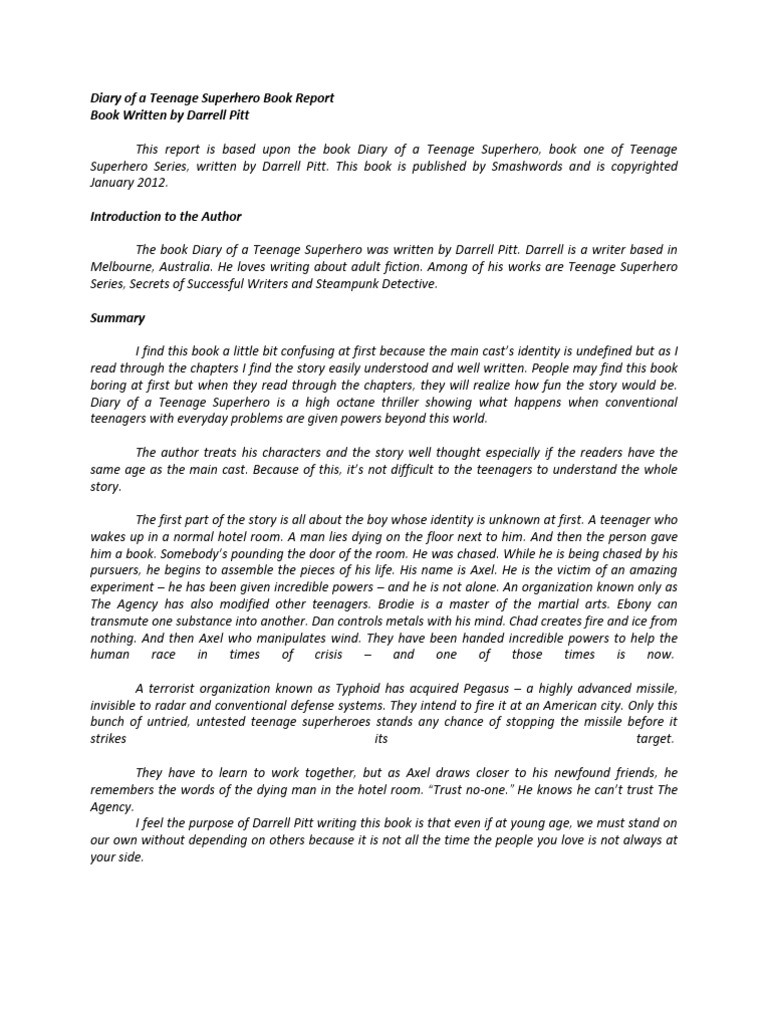 Diary of a Teenage Superhero Book Report
Book Written by Darrell Pitt

This report is based upon the book Diary of a Teenage Superhero, book one of Teenage Superhero Series, written by Darrell Pitt. This book is published by Smashwords and is copyrighted January 2012.

Introduction to the Author

The book Diary of a Teenage Superhero was written by Darrell Pitt. Darrell is a writer based in Melbourne, Australia. He loves writing about adult fiction. Among of his works are Teenage Superhero Series, Secrets of Successful Writers and Steampunk Detective.

Summary

I find this book a little bit confusing at first because the main cast's identity is undefined but as I read through the chapters I find the story easily understood and well written. People may find this book boring at first but when they read through the chapters, they will realize how fun the story would be. Diary of a Teenage Superhero is a high octane thriller showing what happens when conventional teenagers with everyday problems are given powers beyond this world.

The author treats his characters and the story well thought especially if the readers have the same age as the main cast. Because of this, it's not difficult to the teenagers to understand the whole story.

The first part of the story is all about the boy whose identity is unknown at first. A teenager who wakes up in a normal hotel room. A man lies dying on the floor next to him. And then the person gave him a book. Somebody's pounding the door of the room. He was chased. While he is being chased by his pursuers, he begins to assemble the pieces of his life. His name is Axel. He is the victim of an amazing experiment – he has been given incredible powers – and he is not alone. An organization known only as The Agency has also modified other teenagers. Brodie is a master of the martial arts. Ebony can transmute one substance into another. Dan controls metals with his mind. Chad creates fire and ice from nothing. And then Axel who manipulates wind. They have been handed incredible powers to help the human race in times of crisis – and one of those times is now.

A terrorist organization known as Typhoid has acquired Pegasus – a highly advanced missile, invisible to radar and conventional defense systems. They intend to fire it at an American city. Only this bunch of untried, untested teenage superheroes stands any chance of stopping the missile before it strikes its target.

They have to learn to work together, but as Axel draws closer to his newfound friends, he remembers the words of the dying man in the hotel room. "Trust no-one." He knows he can't trust The Agency.
I feel the purpose of Darrell Pitt writing this book is that even if at young age, we must stand on our own without depending on others because it is not all the time the people you love is not always at your side.